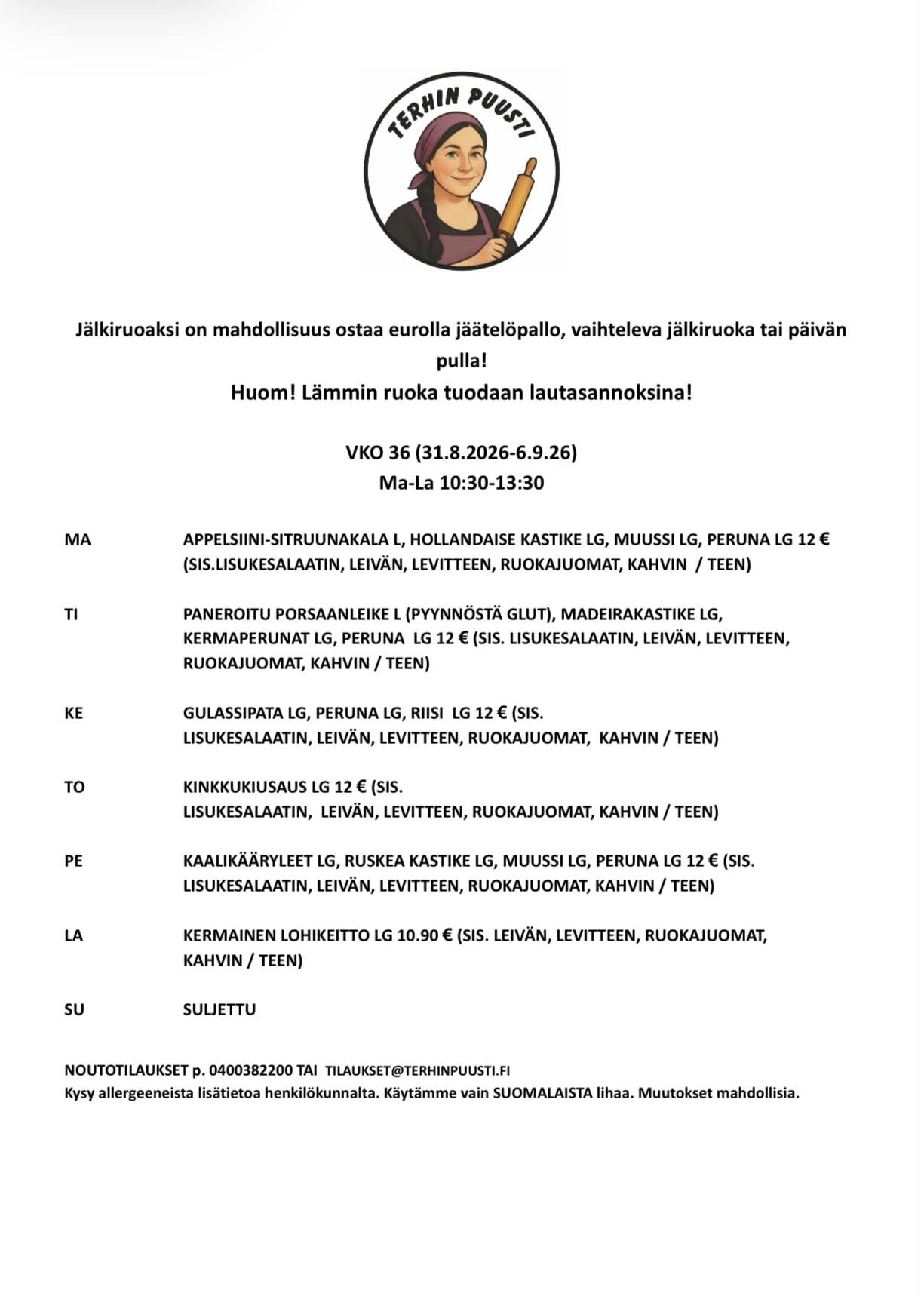 TERHIN PUUSTI

Jälkiruoaksi on mahdollisuus ostaa eurolla jäätelöpallo, vaihteleva jälkiruoka tai päivän pulla!
Huom! Lämmin ruoka tuodaan lautasannoksina!

VKO 36 (31.8.2026-6.9.26)
Ma-La 10:30-13:30

MA APPELSIINI-SITRUUNAKALA L, HOLLANDAISE KASTIKE LG, MUUSSI LG, PERUNA LG 12 € (SIS.LISUKESALAATIN, LEIVÄN, LEVITTEEN, RUOKAJUOMAT, KAHVIN / TEEN)

TI PANEROITU PORSAANLEIKE L (PYYNNÖSTÄ GLUT), MADEIRAKASTIKE LG, KERMAPERUNAT LG, PERUNA LG 12 € (SIS. LISUKESALAATIN, LEIVÄN, LEVITTEEN, RUOKAJUOMAT, KAHVIN / TEEN)

KE GULASSIPATA LG, PERUNA LG, RIISI LG 12 € (SIS. LISUKESALAATIN, LEIVÄN, LEVITTEEN, RUOKAJUOMAT, KAHVIN / TEEN)

TO KINKKUKIUSAUS LG 12 € (SIS. LISUKESALAATIN, LEIVÄN, LEVITTEEN, RUOKAJUOMAT, KAHVIN / TEEN)

PE KAALIKÄÄRYLEET LG, RUSKEA KASTIKE LG, MUUSSI LG, PERUNA LG 12 € (SIS. LISUKESALAATIN, LEIVÄN, LEVITTEEN, RUOKAJUOMAT, KAHVIN / TEEN)

LA KERMAINEN LOHIKEITTO LG 10.90 € (SIS. LEIVÄN, LEVITTEEN, RUOKAJUOMAT, KAHVIN / TEEN)

SU SULJETTU

NOUTOTILAUKSET p. 0400382200 TAI TILAUKSET@TERHINPUUSTI.FI
Kysy allergeeneista lisätietoa henkilökunnalta. Käytämme vain SUOMALAISTA lihaa. Muutokset mahdollisia.